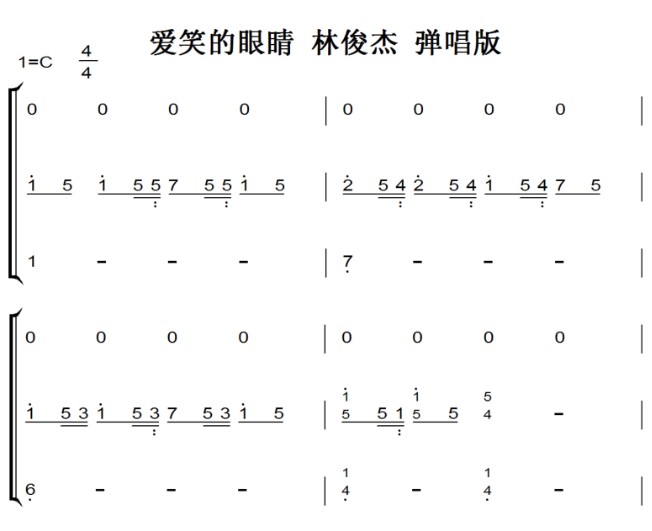 爱笑的眼睛 林俊杰 弹唱版

1=C $\frac{4}{4}$

0 0 0 0 | 0 0 0 0 |

1 5 1 5 5 7 5 5 1 5 | 2 5 4 2 5 4 1 5 4 7 5 |

1 - - - | 7 - - - |

0 0 0 0 | 0 0 0 0 |

1 5 3 1 5 3 7 5 3 1 5 | 1 5 5 1 1 5 5 5 4 - |

6 - - - | 1 4 - 1 4 - |